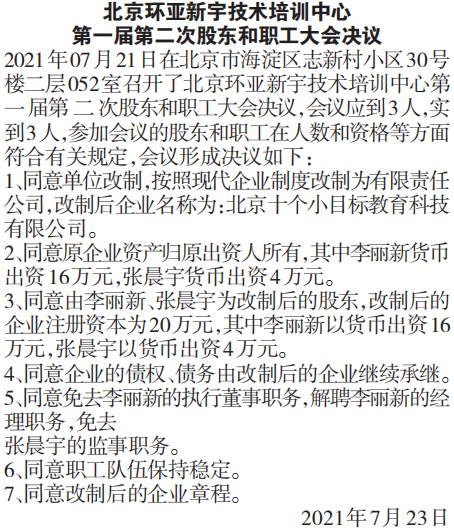 北京环亚新宇技术培训中心
第一届第二次股东和职工大会决议

2021年07月21日在北京市海淀区志新村小区30号楼二层052室召开了北京环亚新宇技术培训中心第一届第 二 次股东和职工大会决议,会议应到3人,实到3人,参加会议的股东和职工在人数和资格等方面符合有关规定,会议形成决议如下:

1、同意单位改制,按照现代企业制度改制为有限责任公司,改制后企业名称为:北京十个小目标教育科技有限公司。

2、同意原企业资产归原出资人所有,其中李丽新货币出资16万元,张晨宇货币出资4万元。

3、同意由李丽新、张晨宇为改制后的股东,改制后的企业注册资本为20万元,其中李丽新以货币出资16万元,张晨宇以货币出资4万元。

4、同意企业的债权、债务由改制后的企业继续承继。

5、同意免去李丽新的执行董事职务,解聘李丽新的经理职务,免去

张晨宇的监事职务。

6、同意职工队伍保持稳定。

7、同意改制后的企业章程。

2021年7月23日